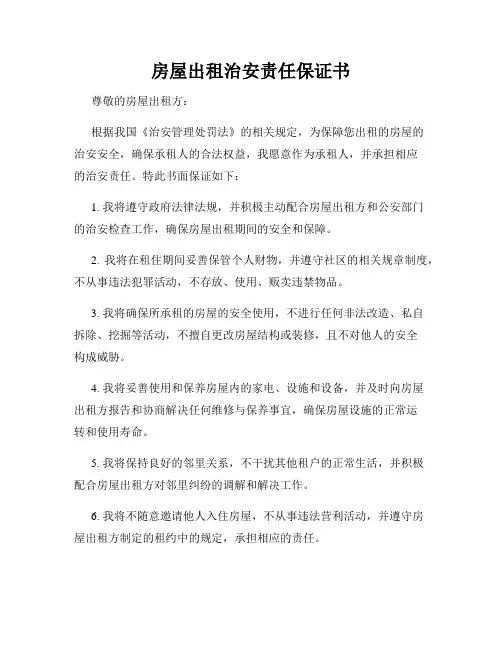 房屋出租治安责任保证书

尊敬的房屋出租方：

根据我国《治安管理处罚法》的相关规定，为保障您出租的房屋的治安安全，确保承租人的合法权益，我愿意作为承租人，并承担相应的治安责任。特此书面保证如下：

1. 我将遵守政府法律法规，并积极主动配合房屋出租方和公安部门的治安检查工作，确保房屋出租期间的安全和保障。

2. 我将在租住期间妥善保管个人财物，并遵守社区的相关规章制度，不从事违法犯罪活动，不存放、使用、贩卖违禁物品。

3. 我将确保所承租的房屋的安全使用，不进行任何非法改造、私自拆除、挖掘等活动，不擅自更改房屋结构或装修，且不对他人的安全构成威胁。

4. 我将妥善使用和保养房屋内的家电、设施和设备，并及时向房屋出租方报告和协商解决任何维修与保养事宜，确保房屋设施的正常运转和使用寿命。

5. 我将保持良好的邻里关系，不干扰其他租户的正常生活，并积极配合房屋出租方对邻里纠纷的调解和解决工作。

6. 我将不随意邀请他人入住房屋，不从事违法营利活动，并遵守房屋出租方制定的租约中的规定，承担相应的责任。